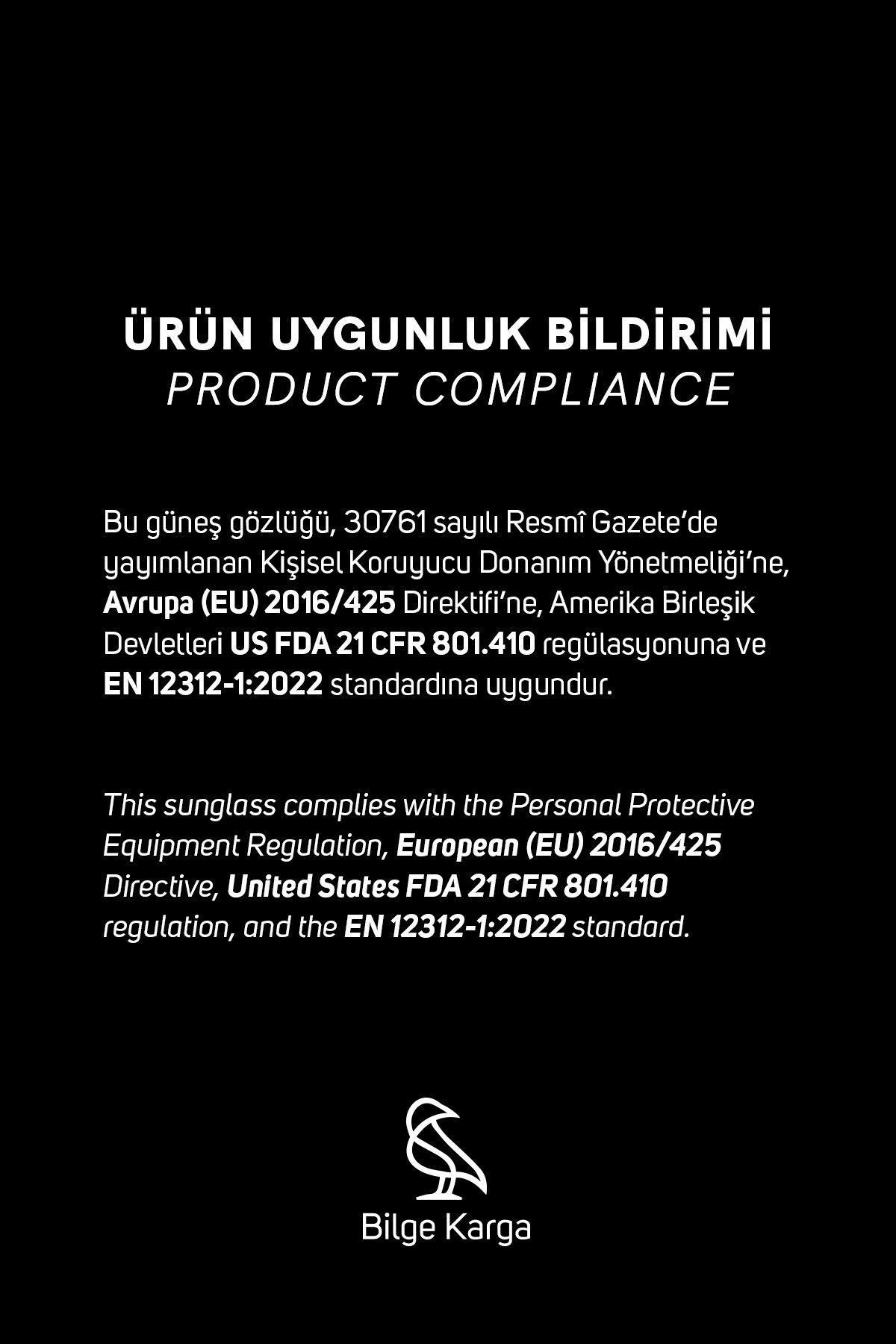 ÜRÜN UYGUNLUK BİLDİRİMİ
PRODUCT COMPLIANCE

Bu güneş gözlüğü, 30761 sayılı Resmî Gazete'de yayımlanan Kişisel Koruyucu Donanım Yönetmeliği'ne, Avrupa (EU) 2016/425 Direktifi'ne, Amerika Birleşik Devletleri US FDA 21 CFR 801.410 regülasyonuna ve EN 12312-1:2022 standardına uygundur.

This sunglass complies with the Personal Protective Equipment Regulation, European (EU) 2016/425 Directive, United States FDA 21 CFR 801.410 regulation, and the EN 12312-1:2022 standard.

Bilge Karga